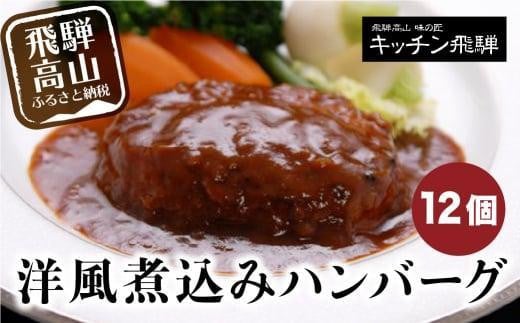 飛騨高山
ふるさと納税

飛騨高山 味の匠
キッチン飛騨

12個

洋風煮込みハンバーグ